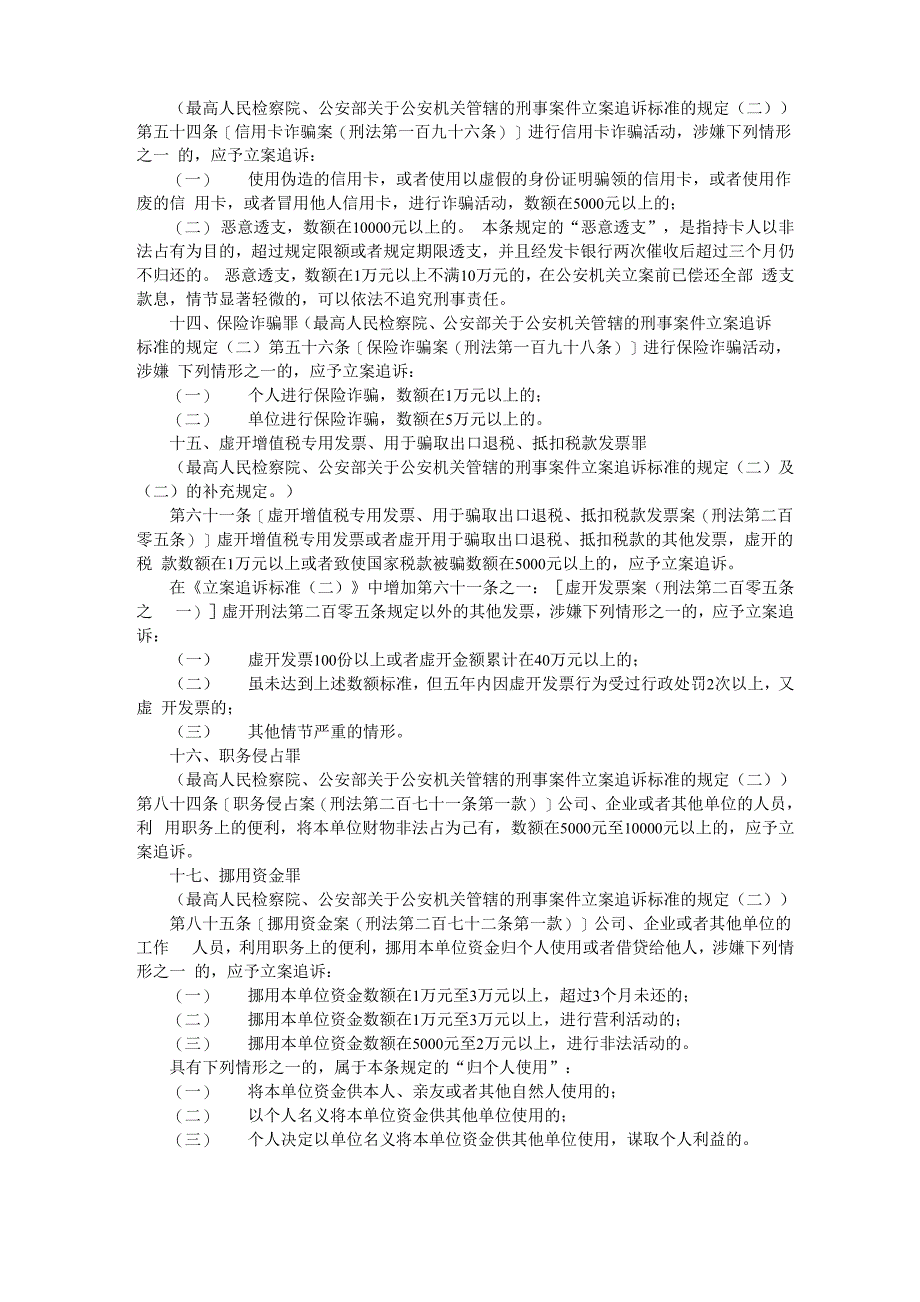 （最高人民检察院、公安部关于公安机关管辖的刑事案件立案追诉标准的规定（二））第五十四条〔信用卡诈骗案（刑法第一百九十六条）〕进行信用卡诈骗活动，涉嫌下列情形之一 的，应予立案追诉：

（一） 使用伪造的信用卡，或者使用以虚假的身份证明骗领的信用卡，或者使用作废的信 用卡，或者冒用他人信用卡，进行诈骗活动，数额在5000元以上的；

（二）恶意透支，数额在10000元以上的。 本条规定的“恶意透支”，是指持卡人以非法占有为目的，超过规定限额或者规定期限透支，并且经发卡银行两次催收后超过三个月仍不归还的。 恶意透支，数额在1万元以上不满10万元的，在公安机关立案前已偿还全部 透支款息，情节显著轻微的，可以依法不追究刑事责任。

十四、保险诈骗罪（最高人民检察院、公安部关于公安机关管辖的刑事案件立案追诉标准的规定（二）第五十六条〔保险诈骗案（刑法第一百九十八条）〕进行保险诈骗活动，涉嫌 下列情形之一的，应予立案追诉：

（一） 个人进行保险诈骗，数额在1万元以上的；

（二） 单位进行保险诈骗，数额在5万元以上的。

十五、虚开增值税专用发票、用于骗取出口退税、抵扣税款发票罪

（最高人民检察院、公安部关于公安机关管辖的刑事案件立案追诉标准的规定（二）及（二）的补充规定。）

第六十一条〔虚开增值税专用发票、用于骗取出口退税、抵扣税款发票案（刑法第二百零五条）〕虚开增值税专用发票或者虚开用于骗取出口退税、抵扣税款的其他发票，虚开的税 款数额在1万元以上或者致使国家税款被骗数额在5000元以上的，应予立案追诉。

在《立案追诉标准（二）》中增加第六十一条之一：［虚开发票案（刑法第二百零五条之 一）］虚开刑法第二百零五条规定以外的其他发票，涉嫌下列情形之一的，应予立案追诉：

（一） 虚开发票100份以上或者虚开金额累计在40万元以上的；

（二） 虽未达到上述数额标准，但五年内因虚开发票行为受过行政处罚2次以上，又虚 开发票的；

（三） 其他情节严重的情形。

十六、职务侵占罪

（最高人民检察院、公安部关于公安机关管辖的刑事案件立案追诉标准的规定（二））第八十四条〔职务侵占案（刑法第二百七十一条第一款）〕公司、企业或者其他单位的人员，利 用职务上的便利，将本单位财物非法占为己有，数额在5000元至10000元以上的，应予立案追诉。

十七、挪用资金罪

（最高人民检察院、公安部关于公安机关管辖的刑事案件立案追诉标准的规定（二））

第八十五条〔挪用资金案（刑法第二百七十二条第一款）〕公司、企业或者其他单位的工作 人员，利用职务上的便利，挪用本单位资金归个人使用或者借贷给他人，涉嫌下列情形之一 的，应予立案追诉：

（一） 挪用本单位资金数额在1万元至3万元以上，超过3个月未还的；

（二） 挪用本单位资金数额在1万元至3万元以上，进行营利活动的；

（三） 挪用本单位资金数额在5000元至2万元以上，进行非法活动的。

具有下列情形之一的，属于本条规定的“归个人使用”：

（一） 将本单位资金供本人、亲友或者其他自然人使用的；

（二） 以个人名义将本单位资金供其他单位使用的；

（三） 个人决定以单位名义将本单位资金供其他单位使用，谋取个人利益的。